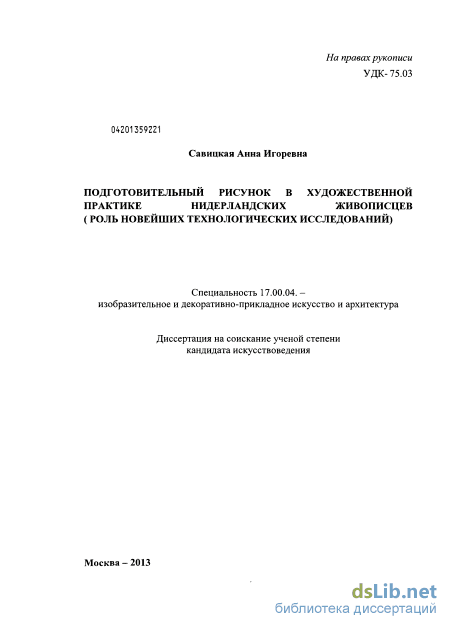 На правах рукописи
УДК- 75.03

04201359221

Савицкая Анна Игоревна

ПОДГОТОВИТЕЛЬНЫЙ РИСУНОК В ХУДОЖЕСТВЕННОЙ ПРАКТИКЕ НИДЕРЛАНДСКИХ ЖИВОПИСЦЕВ ( РОЛЬ НОВЕЙШИХ ТЕХНОЛОГИЧЕСКИХ ИССЛЕДОВАНИЙ)

Специальность 17.00.04. –
изобразительное и декоративно-прикладное искусство и архитектура

Диссертация на соискание ученой степени
кандидата искусствоведения

Москва – 2013

dsLib.net
библиотека диссертаций